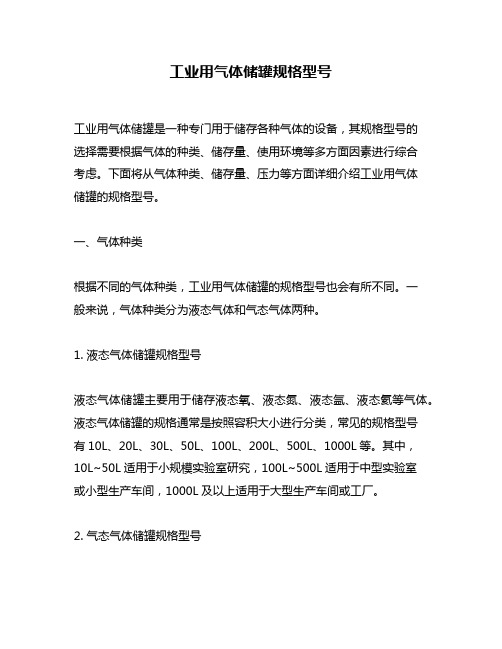 工业用气体储罐规格型号

工业用气体储罐是一种专门用于储存各种气体的设备，其规格型号的选择需要根据气体的种类、储存量、使用环境等多方面因素进行综合考虑。下面将从气体种类、储存量、压力等方面详细介绍工业用气体储罐的规格型号。

一、气体种类

根据不同的气体种类，工业用气体储罐的规格型号也会有所不同。一般来说，气体种类分为液态气体和气态气体两种。

1. 液态气体储罐规格型号

液态气体储罐主要用于储存液态氧、液态氮、液态氩、液态氦等气体。液态气体储罐的规格通常是按照容积大小进行分类，常见的规格型号有 10L、20L、30L、50L、100L、200L、500L、1000L 等。其中，10L~50L 适用于小规模实验室研究，100L~500L 适用于中型实验室或小型生产车间，1000L 及以上适用于大型生产车间或工厂。

2. 气态气体储罐规格型号